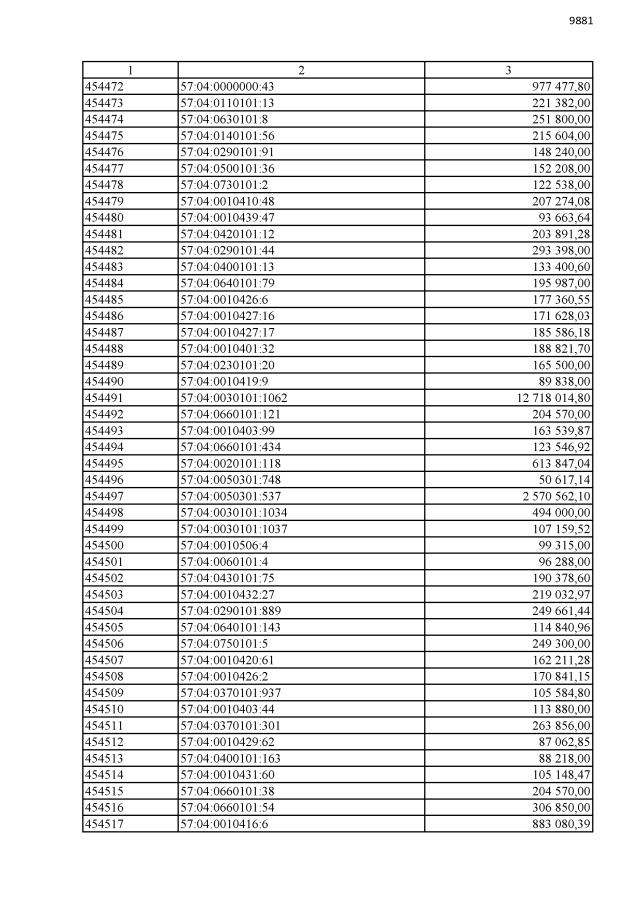 9881

| 1 | 2 | 3 |
|---|---|---|
| 454472 | 57:04:0000000:43 | 977 477,80 |
| 454473 | 57:04:0110101:13 | 221 382,00 |
| 454474 | 57:04:0630101:8 | 251 800,00 |
| 454475 | 57:04:0140101:56 | 215 604,00 |
| 454476 | 57:04:0290101:91 | 148 240,00 |
| 454477 | 57:04:0500101:36 | 152 208,00 |
| 454478 | 57:04:0730101:2 | 122 538,00 |
| 454479 | 57:04:0010410:48 | 207 274,08 |
| 454480 | 57:04:0010439:47 | 93 663,64 |
| 454481 | 57:04:0420101:12 | 203 891,28 |
| 454482 | 57:04:0290101:44 | 293 398,00 |
| 454483 | 57:04:0400101:13 | 133 400,60 |
| 454484 | 57:04:0640101:79 | 195 987,00 |
| 454485 | 57:04:0010426:6 | 177 360,55 |
| 454486 | 57:04:0010427:16 | 171 628,03 |
| 454487 | 57:04:0010427:17 | 185 586,18 |
| 454488 | 57:04:0010401:32 | 188 821,70 |
| 454489 | 57:04:0230101:20 | 165 500,00 |
| 454490 | 57:04:0010419:9 | 89 838,00 |
| 454491 | 57:04:0030101:1062 | 12 718 014,80 |
| 454492 | 57:04:0660101:121 | 204 570,00 |
| 454493 | 57:04:0010403:99 | 163 539,87 |
| 454494 | 57:04:0660101:434 | 123 546,92 |
| 454495 | 57:04:0020101:118 | 613 847,04 |
| 454496 | 57:04:0050301:748 | 50 617,14 |
| 454497 | 57:04:0050301:537 | 2 570 562,10 |
| 454498 | 57:04:0030101:1034 | 494 000,00 |
| 454499 | 57:04:0030101:1037 | 107 159,52 |
| 454500 | 57:04:0010506:4 | 99 315,00 |
| 454501 | 57:04:0060101:4 | 96 288,00 |
| 454502 | 57:04:0430101:75 | 190 378,60 |
| 454503 | 57:04:0010432:27 | 219 032,97 |
| 454504 | 57:04:0290101:889 | 249 661,44 |
| 454505 | 57:04:0640101:143 | 114 840,96 |
| 454506 | 57:04:0750101:5 | 249 300,00 |
| 454507 | 57:04:0010420:61 | 162 211,28 |
| 454508 | 57:04:0010426:2 | 170 841,15 |
| 454509 | 57:04:0370101:937 | 105 584,80 |
| 454510 | 57:04:0010403:44 | 113 880,00 |
| 454511 | 57:04:0370101:301 | 263 856,00 |
| 454512 | 57:04:0010429:62 | 87 062,85 |
| 454513 | 57:04:0400101:163 | 88 218,00 |
| 454514 | 57:04:0010431:60 | 105 148,47 |
| 454515 | 57:04:0660101:38 | 204 570,00 |
| 454516 | 57:04:0660101:54 | 306 850,00 |
| 454517 | 57:04:0010416:6 | 883 080,39 |